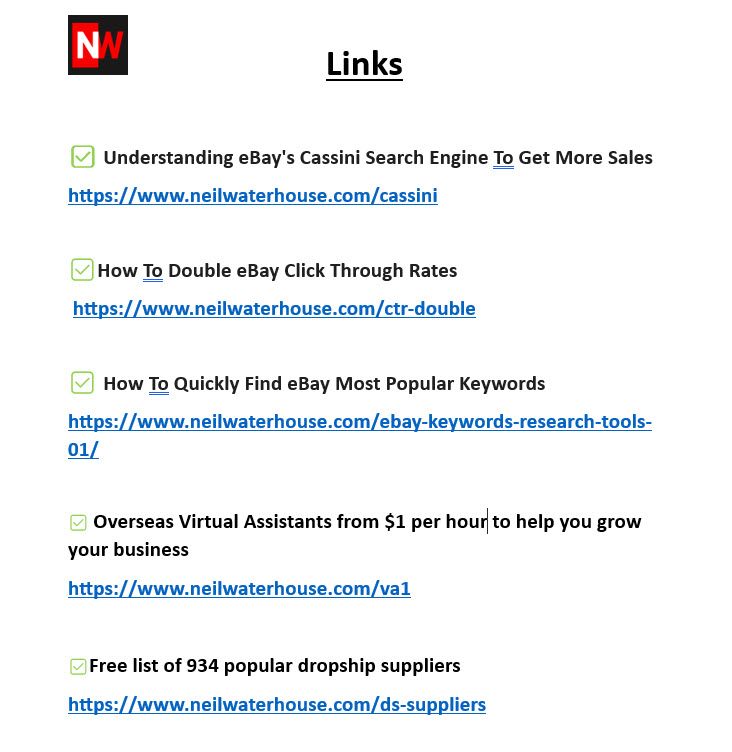 NW

Links

Understanding eBay's Cassini Search Engine To Get More Sales

https://www.neilwaterhouse.com/cassini

How To Double eBay Click Through Rates

https://www.neilwaterhouse.com/ctr-double

How To Quickly Find eBay Most Popular Keywords

https://www.neilwaterhouse.com/ebay-keywords-research-tools-01/

Overseas Virtual Assistants from $1 per hour to help you grow your business

https://www.neilwaterhouse.com/va1

Free list of 934 popular dropship suppliers

https://www.neilwaterhouse.com/ds-suppliers